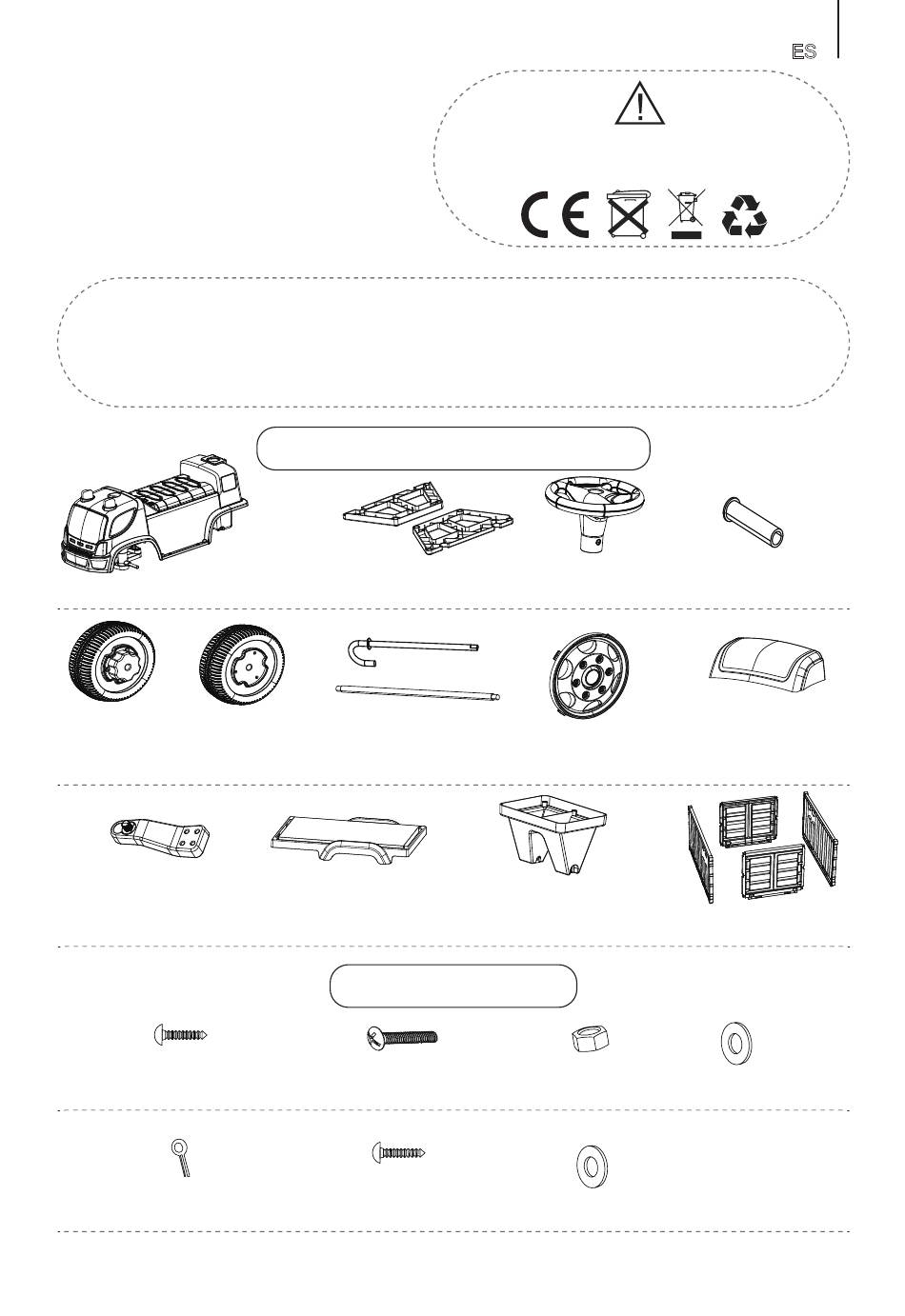 ES

CE